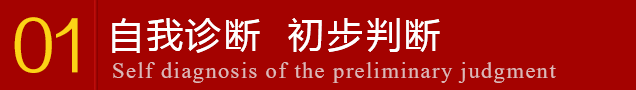 01 自我诊断 初步判断

Self diagnosis of the preliminary judgment